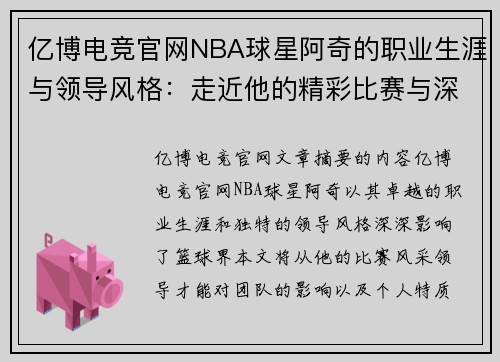 亿博电竞官网NBA球星阿奇的职业生涯与领导风格：走近他的精彩比赛与深

亿博电竞官网文章摘要的内容亿博电竞官网NBA球星阿奇以其卓越的职业生涯和独特的领导风格深深影响了篮球界本文将从他的比赛风采领导才能对团队的影响以及个人特质